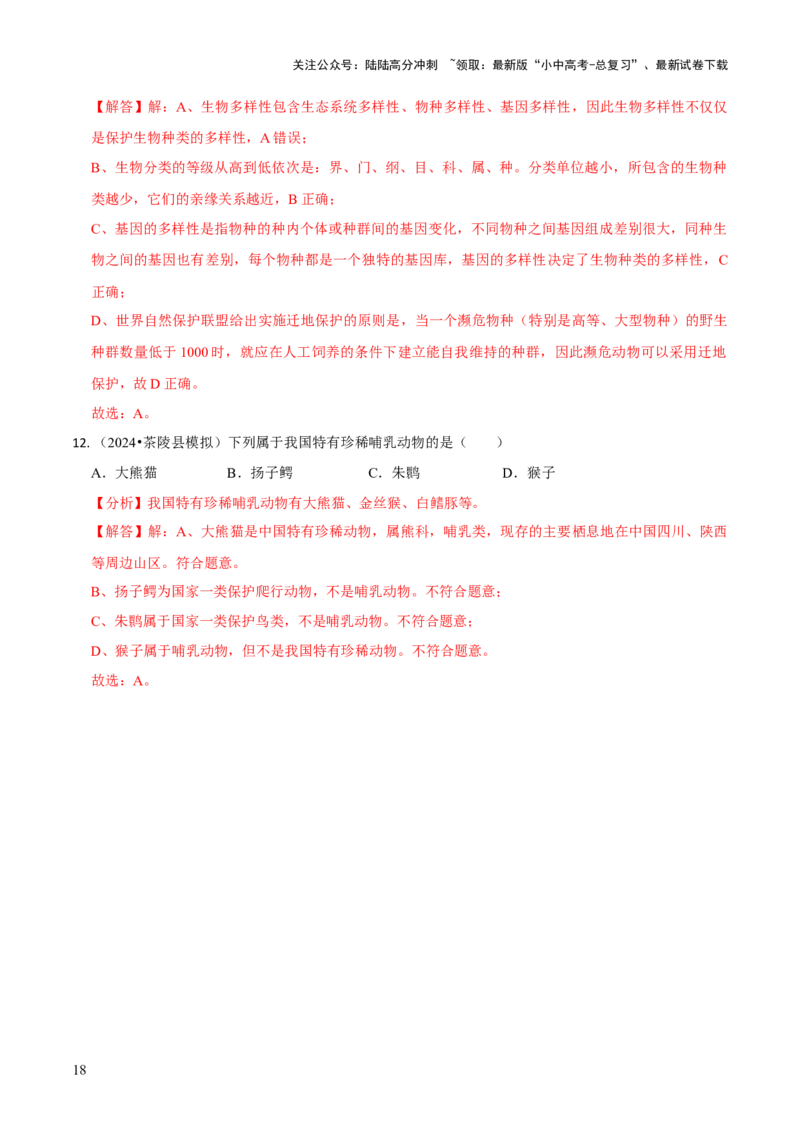 关注公众号：陆陆高分冲刺 ~领取：最新版“小中高考-总复习”、最新试卷下载

【解答】解：A、生物多样性包含生态系统多样性、物种多样性、基因多样性，因此生物多样性不仅仅是保护生物种类的多样性，A错误；

B、生物分类的等级从高到低依次是：界、门、纲、目、科、属、种。分类单位越小，所包含的生物种类越少，它们的亲缘关系越近，B正确；

C、基因的多样性是指物种的种内个体或种群间的基因变化，不同物种之间基因组成差别很大，同种生物之间的基因也有差别，每个物种都是一个独特的基因库，基因的多样性决定了生物种类的多样性，C正确；

D、世界自然保护联盟给出实施迁地保护的原则是，当一个濒危物种（特别是高等、大型物种）的野生种群数量低于1000时，就应在人工饲养的条件下建立能自我维持的种群，因此濒危动物可以采用迁地保护，故D正确。

故选：A。

12.（2024•茶陵县模拟）下列属于我国特有珍稀哺乳动物的是（ ）

A．大熊猫 B．扬子鳄 C．朱鹮 D．猴子

【分析】我国特有珍稀哺乳动物有大熊猫、金丝猴、白鳍豚等。

【解答】解：A、大熊猫是中国特有珍稀动物，属熊科，哺乳类，现存的主要栖息地在中国四川、陕西等周边山区。符合题意。

B、扬子鳄为国家一类保护爬行动物，不是哺乳动物。不符合题意；

C、朱鹮属于国家一类保护鸟类，不是哺乳动物。不符合题意；

D、猴子属于哺乳动物，但不是我国特有珍稀动物。不符合题意。

故选：A。

18